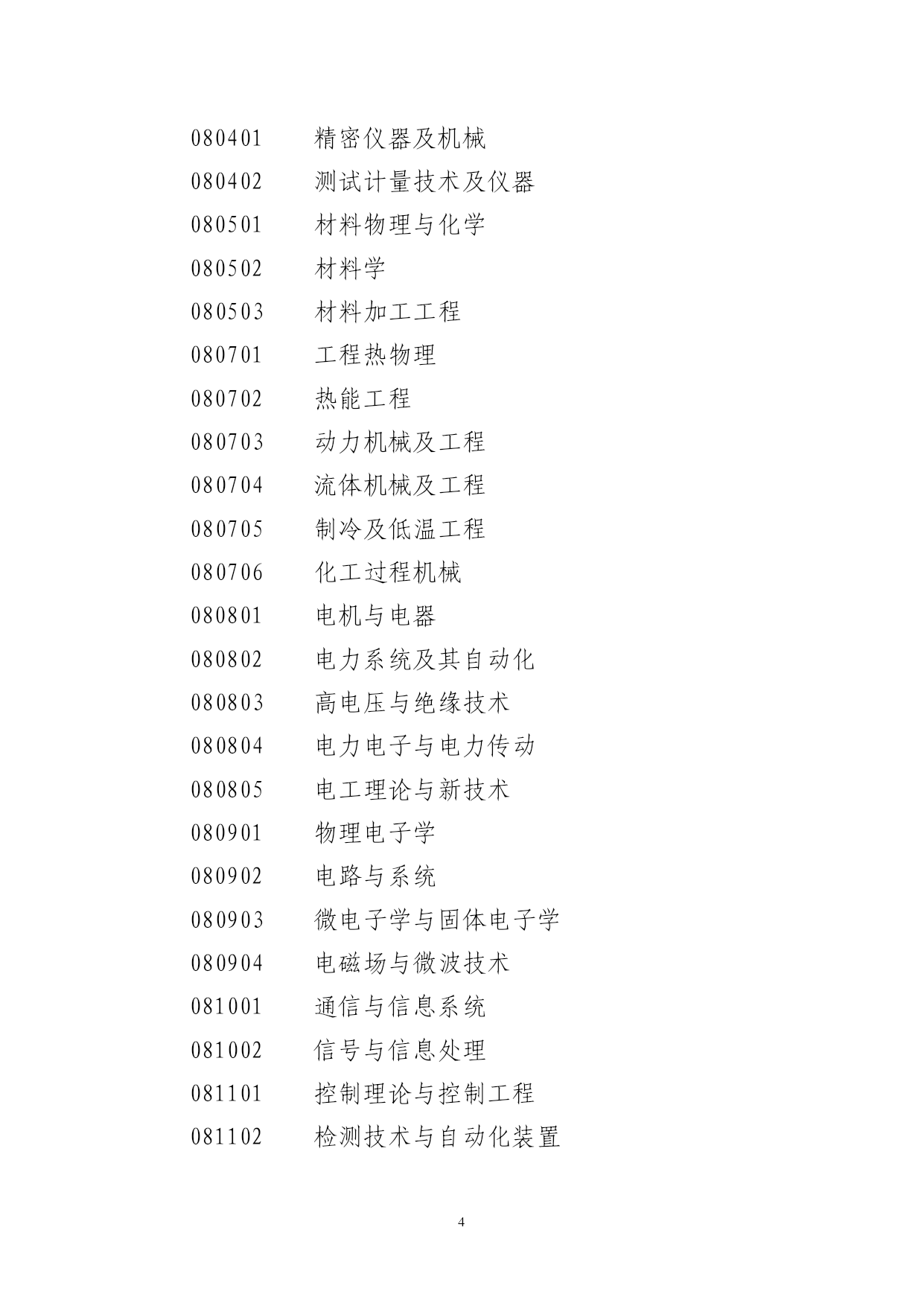 080401 精密仪器及机械
080402 测试计量技术及仪器
080501 材料物理与化学
080502 材料学
080503 材料加工工程
080701 工程热物理
080702 热能工程
080703 动力机械及工程
080704 流体机械及工程
080705 制冷及低温工程
080706 化工过程机械
080801 电机与电器
080802 电力系统及其自动化
080803 高电压与绝缘技术
080804 电力电子与电力传动
080805 电工理论与新技术
080901 物理电子学
080902 电路与系统
080903 微电子学与固体电子学
080904 电磁场与微波技术
081001 通信与信息系统
081002 信号与信息处理
081101 控制理论与控制工程
081102 检测技术与自动化装置

4